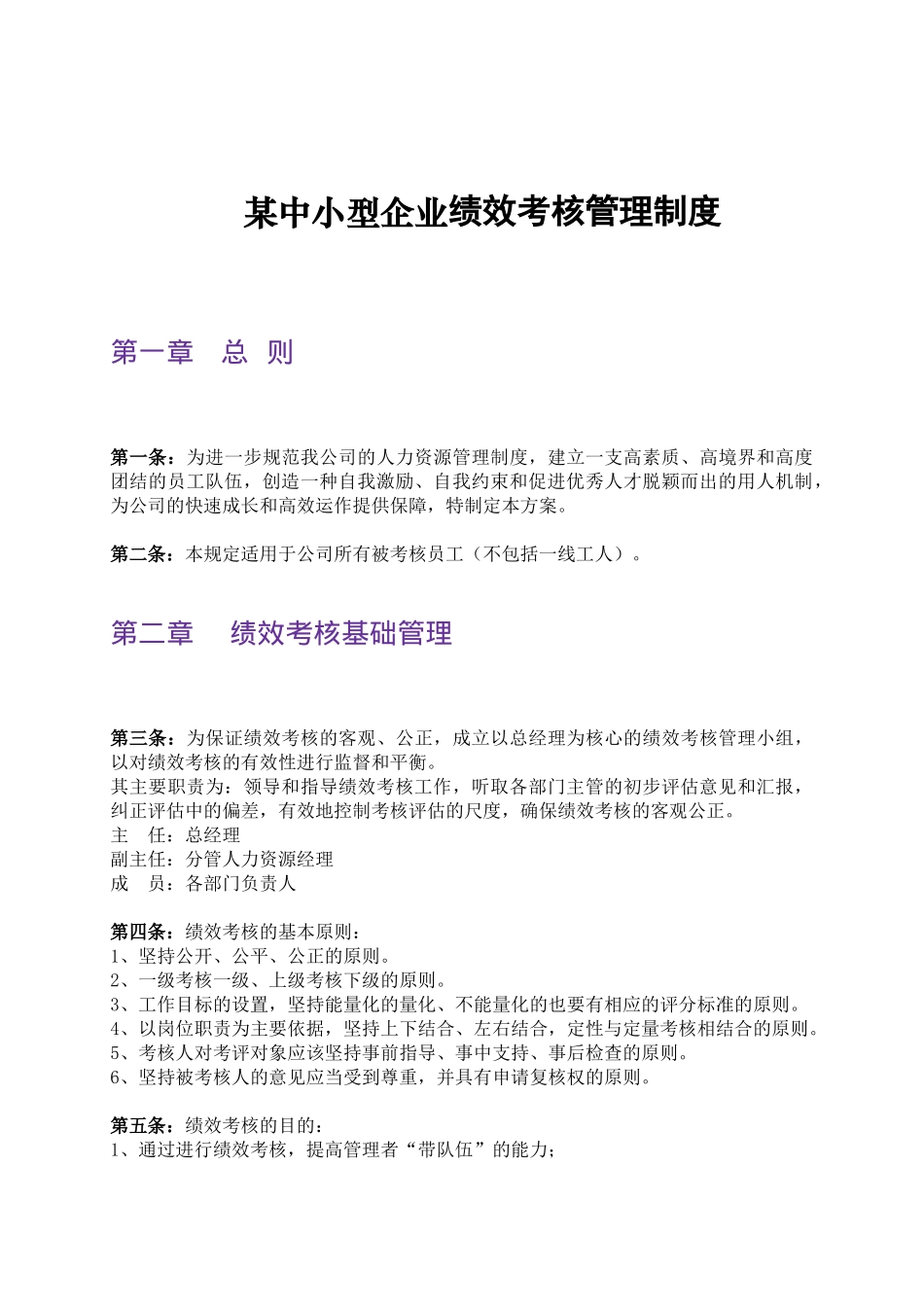 某中小型企业绩效考核管理制度

第一章　总　则

第一条：为进一步规范我公司的人力资源管理制度，建立一支高素质、高境界和高度团结的员工队伍，创造一种自我激励、自我约束和促进优秀人才脱颖而出的用人机制，为公司的快速成长和高效运作提供保障，特制定本方案。

第二条：本规定适用于公司所有被考核员工（不包括一线工人）。

第二章　绩效考核基础管理

第三条：为保证绩效考核的客观、公正，成立以总经理为核心的绩效考核管理小组，以对绩效考核的有效性进行监督和平衡。
其主要职责为：领导和指导绩效考核工作，听取各部门主管的初步评估意见和汇报，纠正评估中的偏差，有效地控制考核评估的尺度，确保绩效考核的客观公正。
主　任：总经理
副主任：分管人力资源经理
成　员：各部门负责人

第四条：绩效考核的基本原则：
1、坚持公开、公平、公正的原则。
2、一级考核一级、上级考核下级的原则。
3、工作目标的设置，坚持能量化的量化、不能量化的也要有相应的评分标准的原则。
4、以岗位职责为主要依据，坚持上下结合、左右结合，定性与定量考核相结合的原则。
5、考核人对考评对象应该坚持事前指导、事中支持、事后检查的原则。
6、坚持被考核人的意见应当受到尊重，并具有申请复核权的原则。

第五条：绩效考核的目的：
1、通过进行绩效考核，提高管理者“带队伍”的能力；